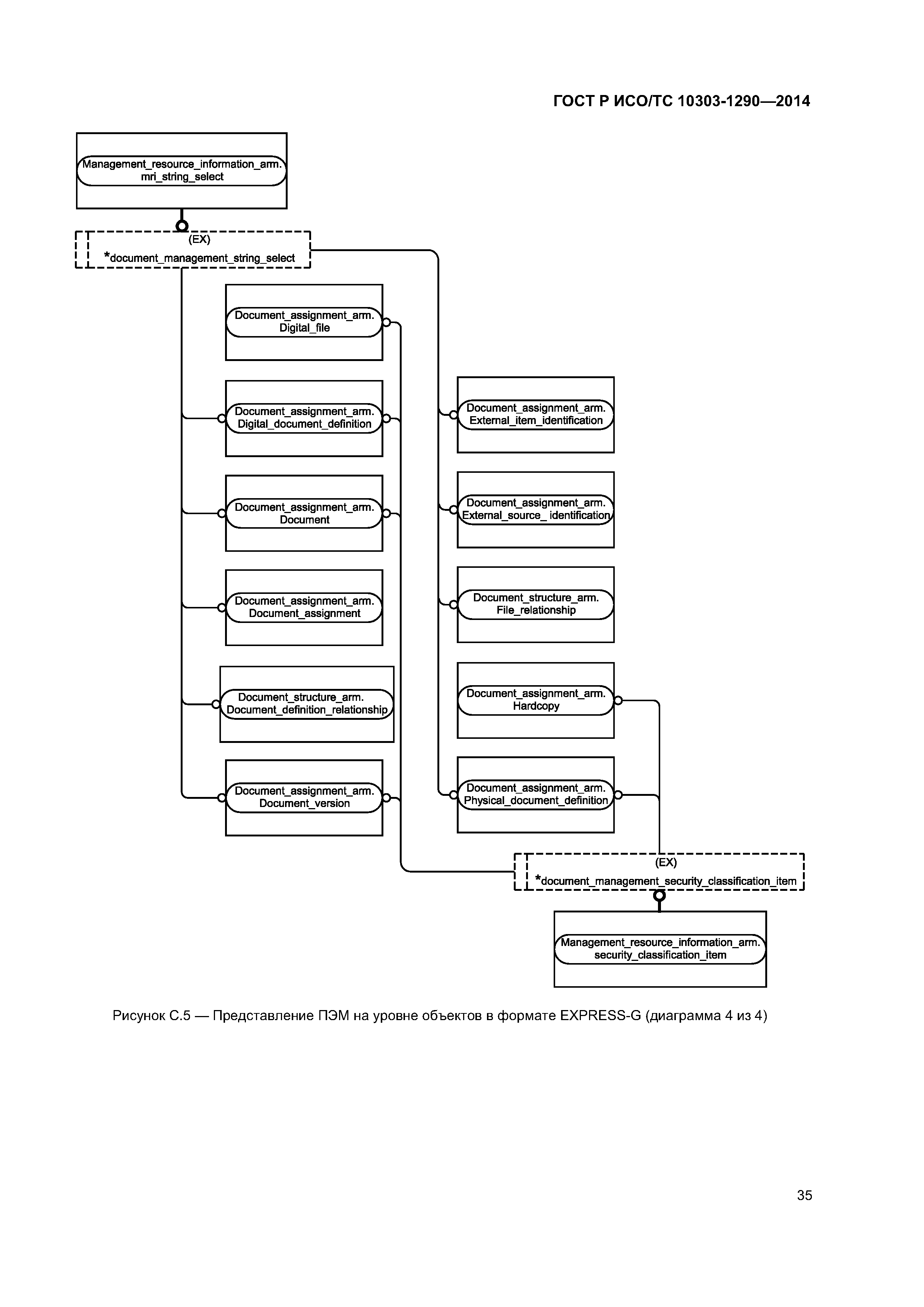 ГОСТ Р ИСО/ТС 10303-1290—2014

Management_resource_information_arm.
mri_string_select

(EX)
*document_management_string_select

Document_assignment_arm.
Digital_file

Document_assignment_arm.
Digital_document_definition

Document_assignment_arm.
Document

Document_assignment_arm.
Document_assignment

Document_structure_arm.
Document_definition_relationship

Document_assignment_arm.
Document_version

Document_assignment_arm.
External_item_identification

Document_assignment_arm.
External_source_ identification

Document_structure_arm.
File_relationship

Document_assignment_arm.
Hardcopy

Document_assignment_arm.
Physical_document_definition

(EX)
*document_management_security_classification_item

Management_resource_information_arm.
security_classification_item

Рисунок С.5 — Представление ПЭМ на уровне объектов в формате EXPRESS-G (диаграмма 4 из 4)

35